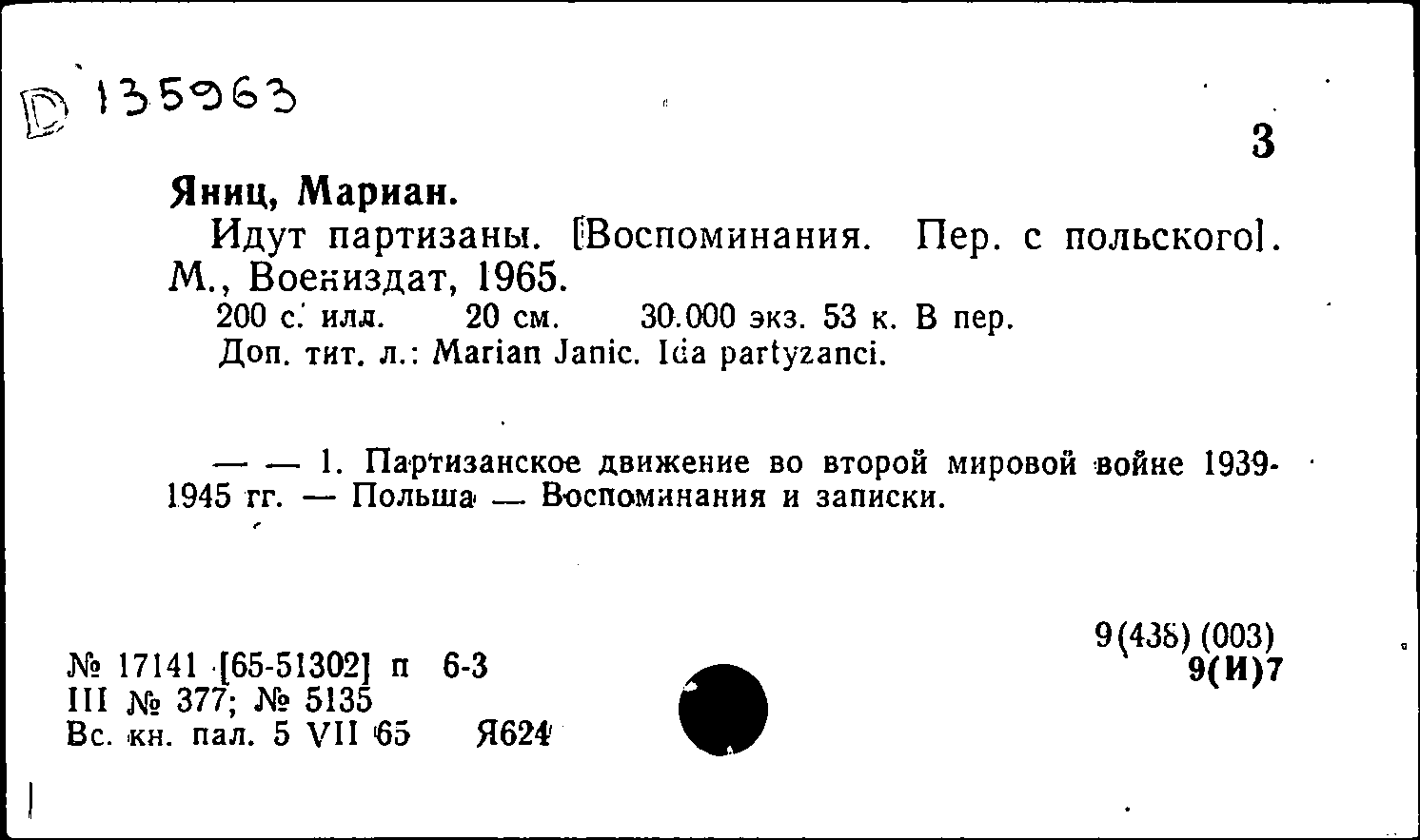 D 135963

3

Яниц, Мариан.

Идут партизаны. [Воспоминания. Пер. с польского]. М., Воениздат, 1965.

200 с. илл. 20 см. 30.000 экз. 53 к. В пер.

Доп. тит. л.: Marian Janic. Ida partyzanci.

— — 1. Партизанское движение во второй мировой войне 1939-1945 гг. — Польша — Воспоминания и записки.

9(438) (003)
9(И)7

№ 17141 [65-51302] п 6-3
III № 377; № 5135
Вс. кн. пал. 5 VII 65 Я624